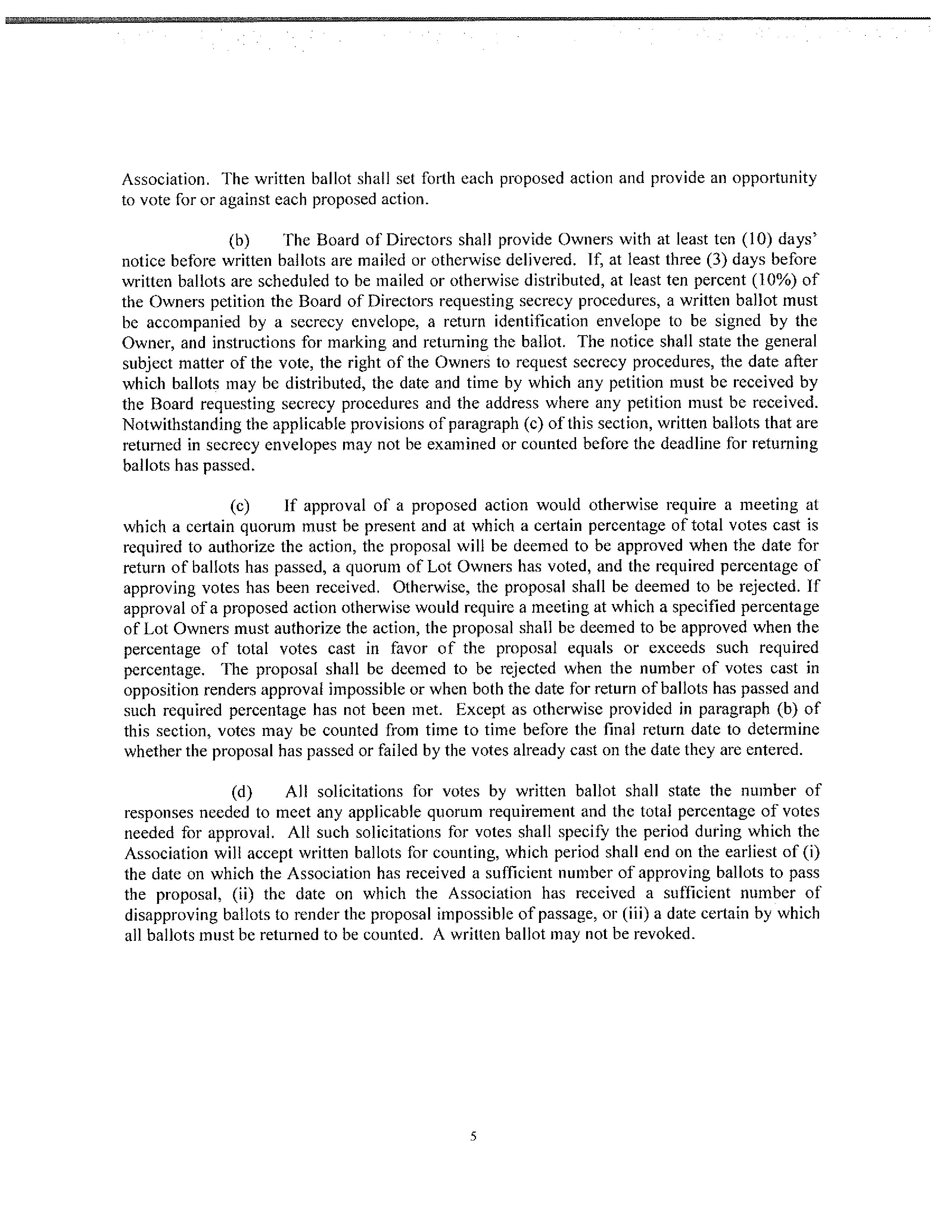 Association. The written ballot shall set forth each proposed action and provide an opportunity to vote for or against each proposed action.

(b) The Board of Directors shall provide Owners with at least ten (10) days' notice before written ballots are mailed or otherwise delivered. If, at least three (3) days before written ballots are scheduled to be mailed or otherwise distributed, at least ten percent (10%) of the Owners petition the Board of Directors requesting secrecy procedures, a written ballot must be accompanied by a secrecy envelope, a return identification envelope to be signed by the Owner, and instructions for marking and returning the ballot. The notice shall state the general subject matter of the vote, the right of the Owners to request secrecy procedures, the date after which ballots may be distributed, the date and time by which any petition must be received by the Board requesting secrecy procedures and the address where any petition must be received. Notwithstanding the applicable provisions of paragraph (c) of this section, written ballots that are returned in secrecy envelopes may not be examined or counted before the deadline for returning ballots has passed.

(c) If approval of a proposed action would otherwise require a meeting at which a certain quorum must be present and at which a certain percentage of total votes cast is required to authorize the action, the proposal will be deemed to be approved when the date for return of ballots has passed, a quorum of Lot Owners has voted, and the required percentage of approving votes has been received. Otherwise, the proposal shall be deemed to be rejected. If approval of a proposed action otherwise would require a meeting at which a specified percentage of Lot Owners must authorize the action, the proposal shall be deemed to be approved when the percentage of total votes cast in favor of the proposal equals or exceeds such required percentage. The proposal shall be deemed to be rejected when the number of votes cast in opposition renders approval impossible or when both the date for return of ballots has passed and such required percentage has not been met. Except as otherwise provided in paragraph (b) of this section, votes may be counted from time to time before the final return date to determine whether the proposal has passed or failed by the votes already cast on the date they are entered.

(d) All solicitations for votes by written ballot shall state the number of responses needed to meet any applicable quorum requirement and the total percentage of votes needed for approval. All such solicitations for votes shall specify the period during which the Association will accept written ballots for counting, which period shall end on the earliest of (i) the date on which the Association has received a sufficient number of approving ballots to pass the proposal, (ii) the date on which the Association has received a sufficient number of disapproving ballots to render the proposal impossible of passage, or (iii) a date certain by which all ballots must be returned to be counted. A written ballot may not be revoked.

5